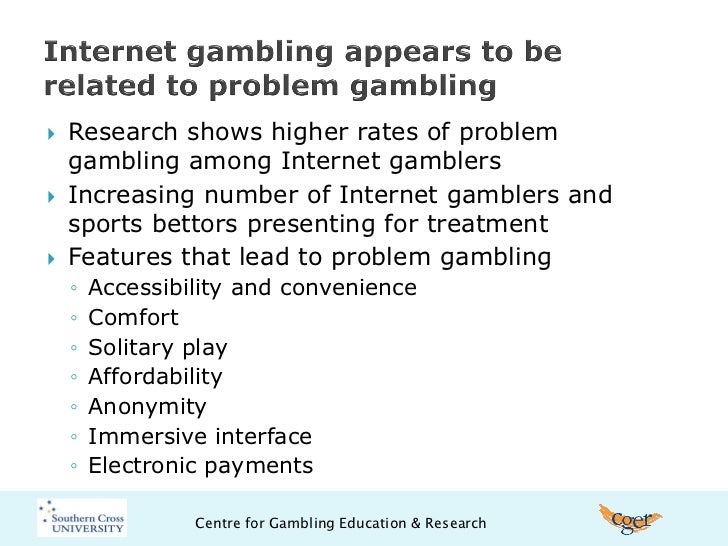 Internet gambling appears to be related to problem gambling

▸ Research shows higher rates of problem gambling among Internet gamblers

▸ Increasing number of Internet gamblers and sports bettors presenting for treatment

▸ Features that lead to problem gambling

◦ Accessibility and convenience
◦ Comfort
◦ Solitary play
◦ Affordability
◦ Anonymity
◦ Immersive interface
◦ Electronic payments

Southern Cross UNIVERSITY

Centre for Gambling Education & Research

cger